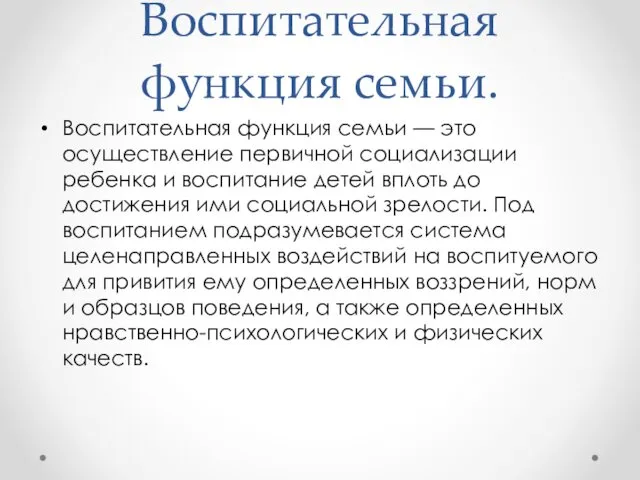 Воспитательная функция семьи.

• Воспитательная функция семьи — это осуществление первичной социализации ребенка и воспитание детей вплоть до достижения ими социальной зрелости. Под воспитанием подразумевается система целенаправленных воздействий на воспитуемого для привития ему определенных воззрений, норм и образцов поведения, а также определенных нравственно-психологических и физических качеств.